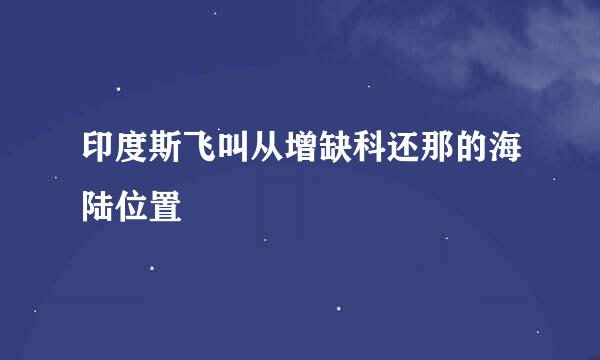 印度斯飞叫从增缺科还那的海陆位置